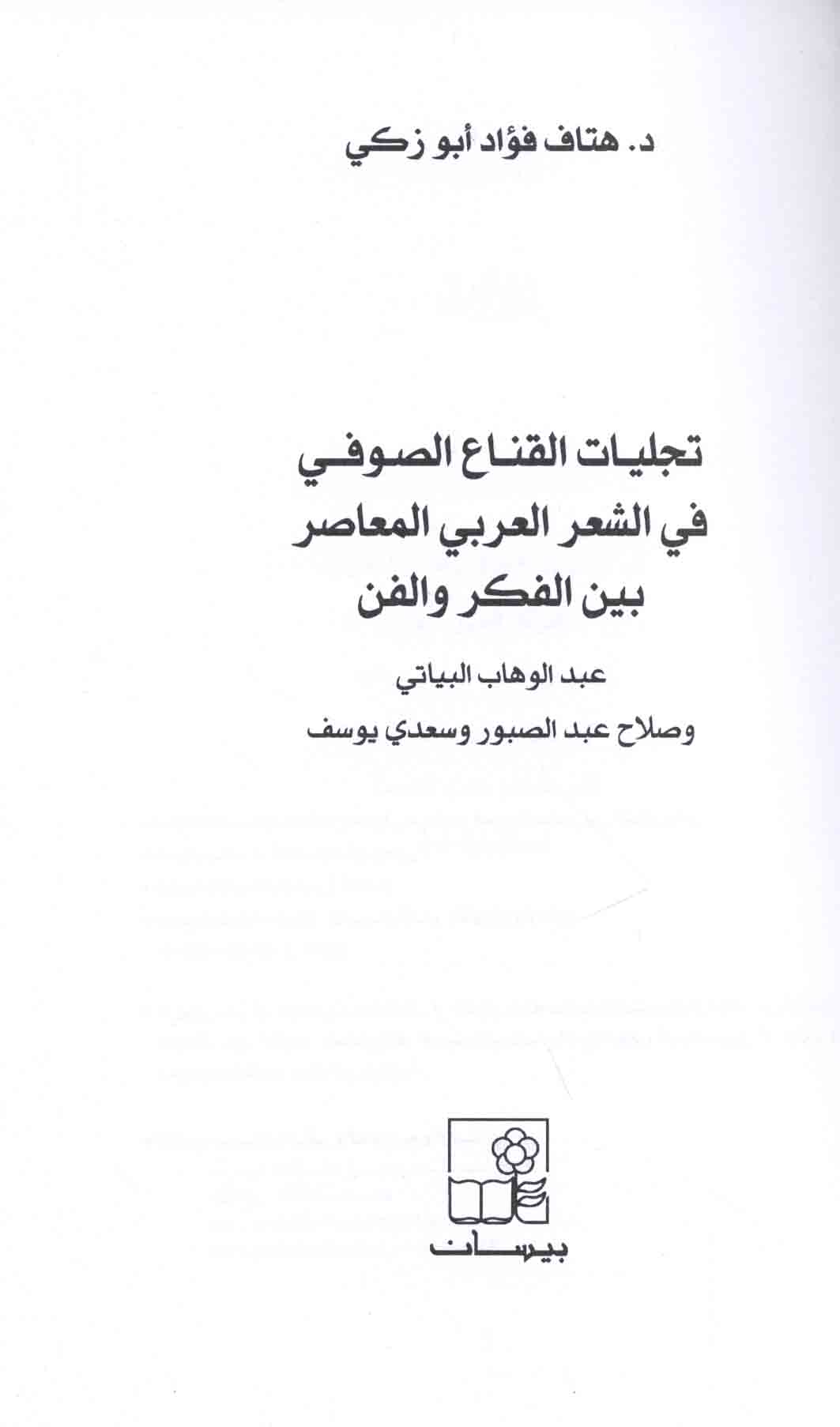 د. هتاف فؤاد أبو زكي

تجليات القناع الصوفي
في الشعر العربي المعاصر
بين الفكر والفن

عبد الوهاب البياتي
وصلاح عبد الصبور وسعدي يوسف

بيسان